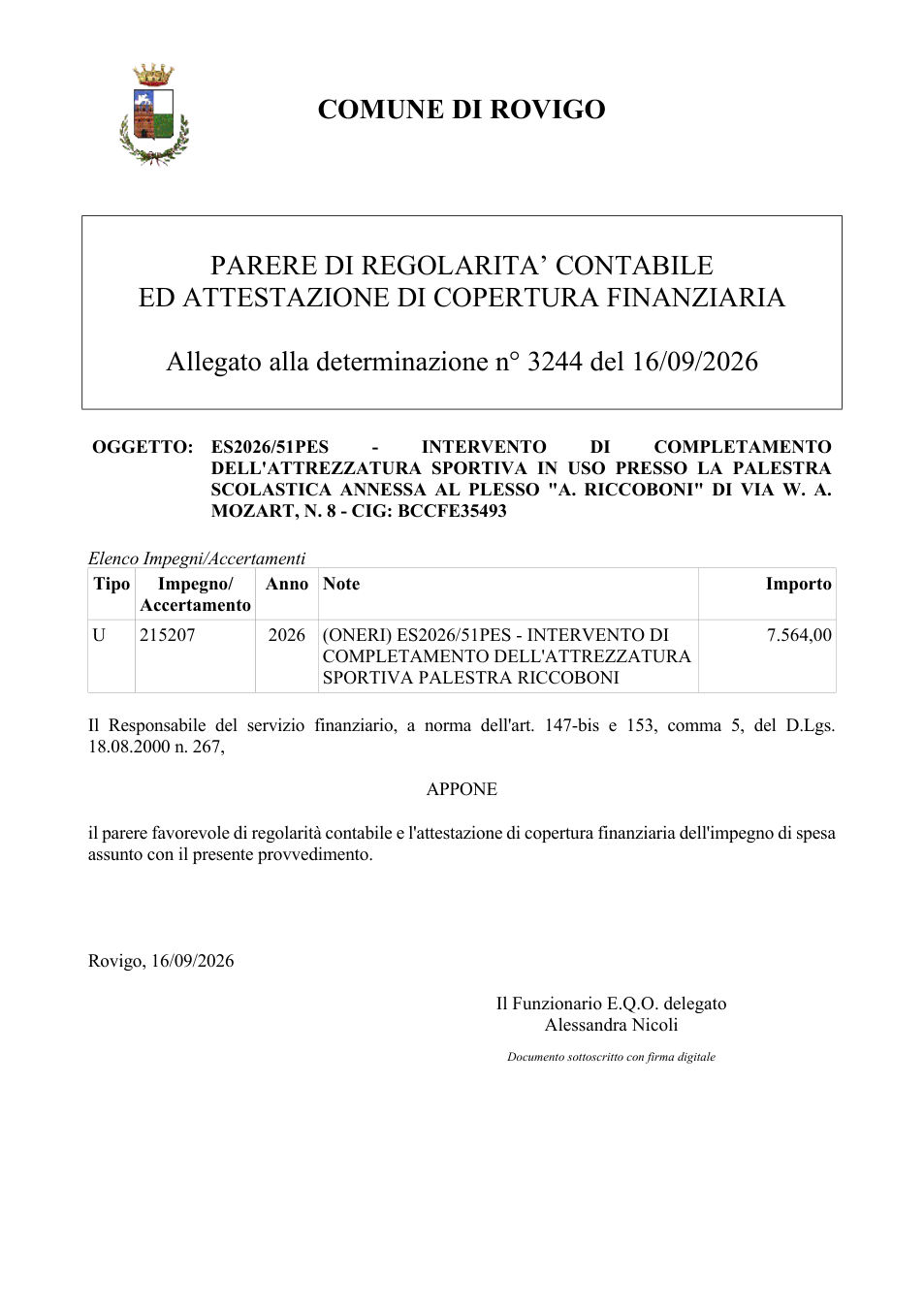 COMUNE DI ROVIGO

PARERE DI REGOLARITA' CONTABILE
ED ATTESTAZIONE DI COPERTURA FINANZIARIA

Allegato alla determinazione n° 3244 del 16/09/2026

OGGETTO: ES2026/51PES - INTERVENTO DI COMPLETAMENTO DELL'ATTREZZATURA SPORTIVA IN USO PRESSO LA PALESTRA SCOLASTICA ANNESSA AL PLESSO "A. RICCOBONI" DI VIA W. A. MOZART, N. 8 - CIG: BCCFE35493

Elenco Impegni/Accertamenti

| Tipo | Impegno/ Accertamento | Anno | Note | Importo |
|---|---|---|---|---|
| U | 215207 | 2026 | (ONERI) ES2026/51PES - INTERVENTO DI COMPLETAMENTO DELL'ATTREZZATURA SPORTIVA PALESTRA RICCOBONI | 7.564,00 |

Il Responsabile del servizio finanziario, a norma dell'art. 147-bis e 153, comma 5, del D.Lgs. 18.08.2000 n. 267,

APPONE

il parere favorevole di regolarità contabile e l'attestazione di copertura finanziaria dell'impegno di spesa assunto con il presente provvedimento.

Rovigo, 16/09/2026

Il Funzionario E.Q.O. delegato
Alessandra Nicoli

Documento sottoscritto con firma digitale